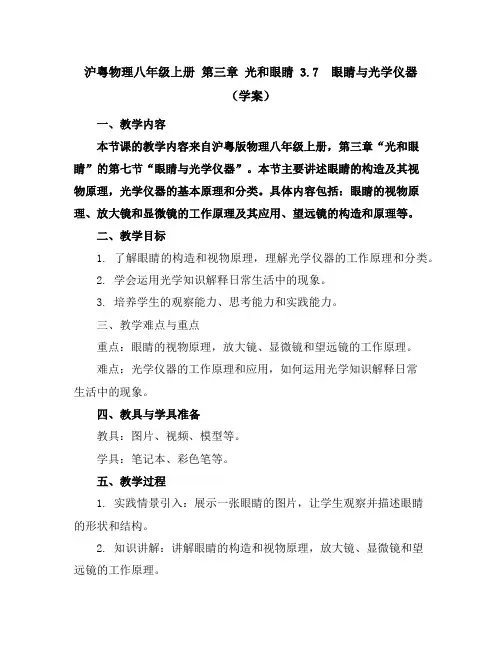 沪粤物理八年级上册 第三章 光和眼睛 3.7 眼睛与光学仪器（学案）

一、教学内容

本节课的教学内容来自沪粤版物理八年级上册，第三章“光和眼睛”的第七节“眼睛与光学仪器”。本节主要讲述眼睛的构造及其视物原理，光学仪器的基本原理和分类。具体内容包括：眼睛的视物原理、放大镜和显微镜的工作原理及其应用、望远镜的构造和原理等。

二、教学目标

1. 了解眼睛的构造和视物原理，理解光学仪器的工作原理和分类。

2. 学会运用光学知识解释日常生活中的现象。

3. 培养学生的观察能力、思考能力和实践能力。

三、教学难点与重点

重点：眼睛的视物原理，放大镜、显微镜和望远镜的工作原理。

难点：光学仪器的工作原理和应用，如何运用光学知识解释日常生活中的现象。

四、教具与学具准备

教具：图片、视频、模型等。

学具：笔记本、彩色笔等。

五、教学过程

1. 实践情景引入：展示一张眼睛的图片，让学生观察并描述眼睛的形状和结构。

2. 知识讲解：讲解眼睛的构造和视物原理，放大镜、显微镜和望远镜的工作原理。